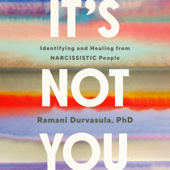 IT'S

Identifying and Healing from NARCISSISTIC People

NOT

Ramani Durvasula, PhD

YOU